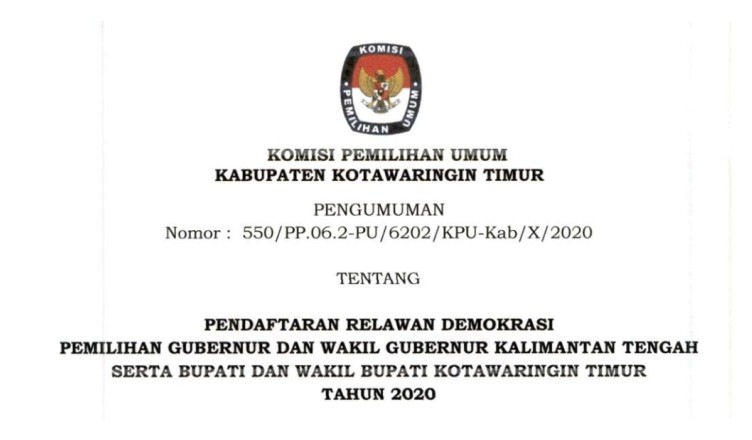 KOMISI PEMILIHAN UMUM

KOMISI PEMILIHAN UMUM
KABUPATEN KOTAWARINGIN TIMUR

PENGUMUMAN
Nomor : 550/PP.06.2-PU/6202/KPU-Kab/X/2020

TENTANG

PENDAFTARAN RELAWAN DEMOKRASI
PEMILIHAN GUBERNUR DAN WAKIL GUBERNUR KALIMANTAN TENGAH
SERTA BUPATI DAN WAKIL BUPATI KOTAWARINGIN TIMUR
TAHUN 2020